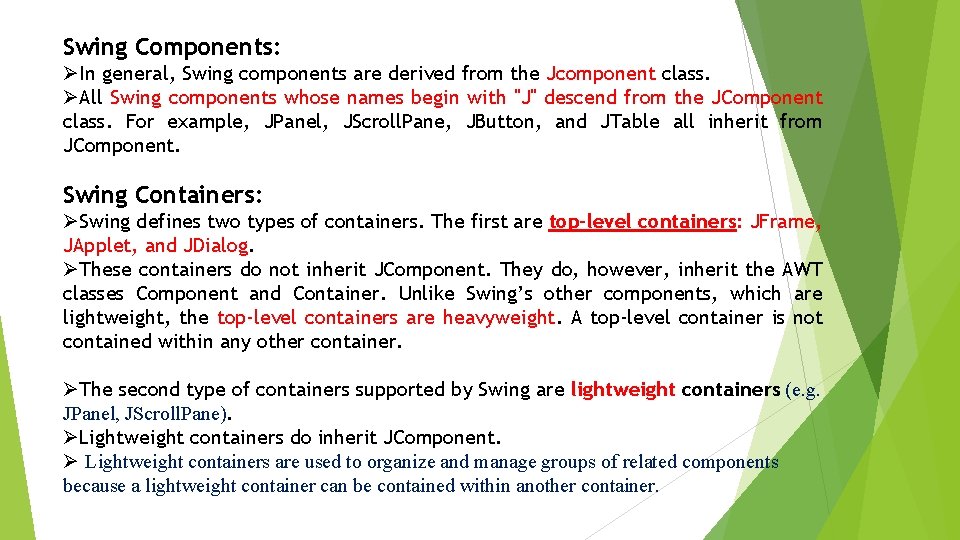 Swing Components:
➢In general, Swing components are derived from the Jcomponent class.
➢All Swing components whose names begin with "J" descend from the JComponent class. For example, JPanel, JScrollPane, JButton, and JTable all inherit from JComponent.

Swing Containers:
➢Swing defines two types of containers. The first are top-level containers: JFrame, JApplet, and JDialog.
➢These containers do not inherit JComponent. They do, however, inherit the AWT classes Component and Container. Unlike Swing's other components, which are lightweight, the top-level containers are heavyweight. A top-level container is not contained within any other container.

➢The second type of containers supported by Swing are lightweight containers (e.g. JPanel, JScrollPane).
➢Lightweight containers do inherit JComponent.
➢ Lightweight containers are used to organize and manage groups of related components because a lightweight container can be contained within another container.